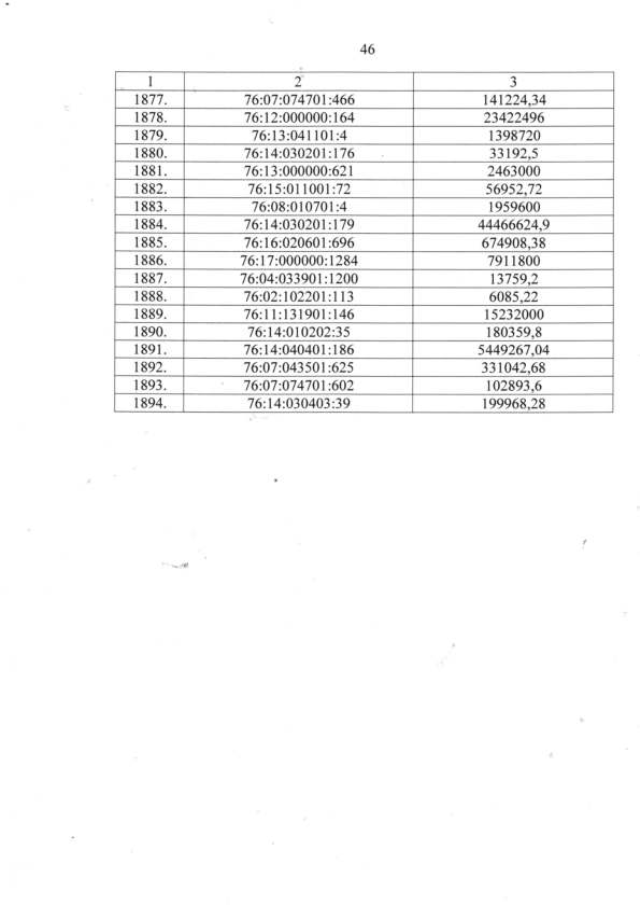 46

| 1 | 2 | 3 |
|---|---|---|
| 1877. | 76:07:074701:466 | 141224,34 |
| 1878. | 76:12:000000:164 | 23422496 |
| 1879. | 76:13:041101:4 | 1398720 |
| 1880. | 76:14:030201:176 | 33192,5 |
| 1881. | 76:13:000000:621 | 2463000 |
| 1882. | 76:15:011001:72 | 56952,72 |
| 1883. | 76:08:010701:4 | 1959600 |
| 1884. | 76:14:030201:179 | 44466624,9 |
| 1885. | 76:16:020601:696 | 674908,38 |
| 1886. | 76:17:000000:1284 | 7911800 |
| 1887. | 76:04:033901:1200 | 13759,2 |
| 1888. | 76:02:102201:113 | 6085,22 |
| 1889. | 76:11:131901:146 | 15232000 |
| 1890. | 76:14:010202:35 | 180359,8 |
| 1891. | 76:14:040401:186 | 5449267,04 |
| 1892. | 76:07:043501:625 | 331042,68 |
| 1893. | 76:07:074701:602 | 102893,6 |
| 1894. | 76:14:030403:39 | 199968,28 |